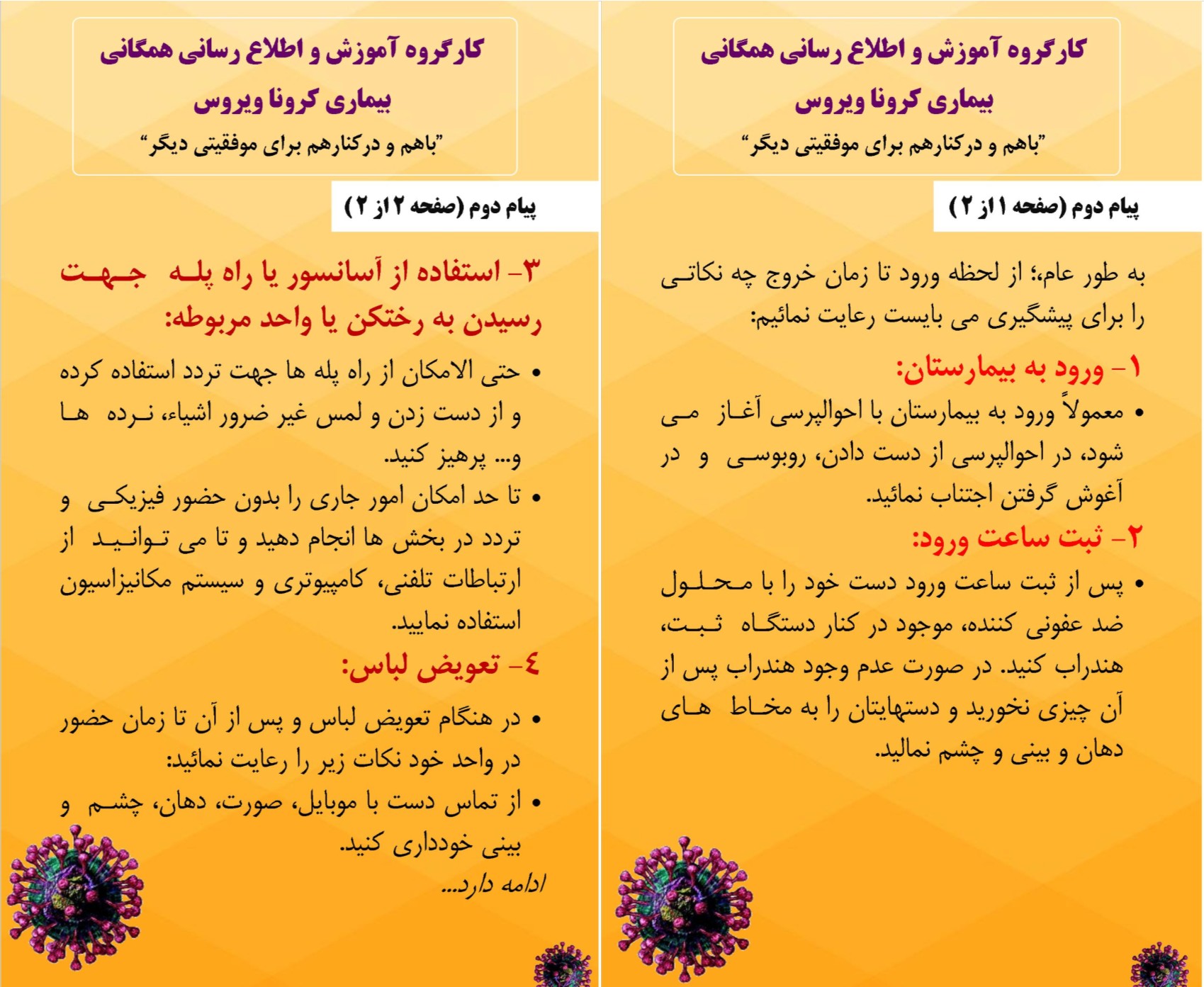 کارگروه آموزش و اطلاع رسانی همگانی
بیماری کرونا ویروس
"باهم و درکنارهم برای موفقیتی دیگر"

پیام دوم (صفحه ۱ از ۲)

به طور عام؛ از لحظه ورود تا زمان خروج چه نکاتی را برای پیشگیری می بایست رعایت نمائیم:

۱- ورود به بیمارستان:

• معمولاً ورود به بیمارستان با احوالپرسی آغاز می شود، در احوالپرسی از دست دادن، روبوسی و در آغوش گرفتن اجتناب نمائید.

۲- ثبت ساعت ورود:

• پس از ثبت ساعت ورود دست خود را با محلول ضد عفونی کننده، موجود در کنار دستگاه ثبت، هندراب کنید. در صورت عدم وجود هندراب پس از آن چیزی نخورید و دستهایتان را به مخاط های دهان و بینی و چشم نمالید.

کارگروه آموزش و اطلاع رسانی همگانی
بیماری کرونا ویروس
"باهم و درکنارهم برای موفقیتی دیگر"

پیام دوم (صفحه ۲ از ۲)

۳- استفاده از آسانسور یا راه پله جهت رسیدن به رختکن یا واحد مربوطه:

• حتی الامکان از راه پله ها جهت تردد استفاده کرده و از دست زدن و لمس غیر ضرور اشیاء، نرده ها و... پرهیز کنید.

• تا حد امکان امور جاری را بدون حضور فیزیکی و تردد در بخش ها انجام دهید و تا می توانید از ارتباطات تلفنی، کامپیوتری و سیستم مکانیزاسیون استفاده نمایید.

٤- تعویض لباس:

• در هنگام تعویض لباس و پس از آن تا زمان حضور در واحد خود نکات زیر را رعایت نمائید:

• از تماس دست با موبایل، صورت، دهان، چشم و بینی خودداری کنید.

ادامه دارد...